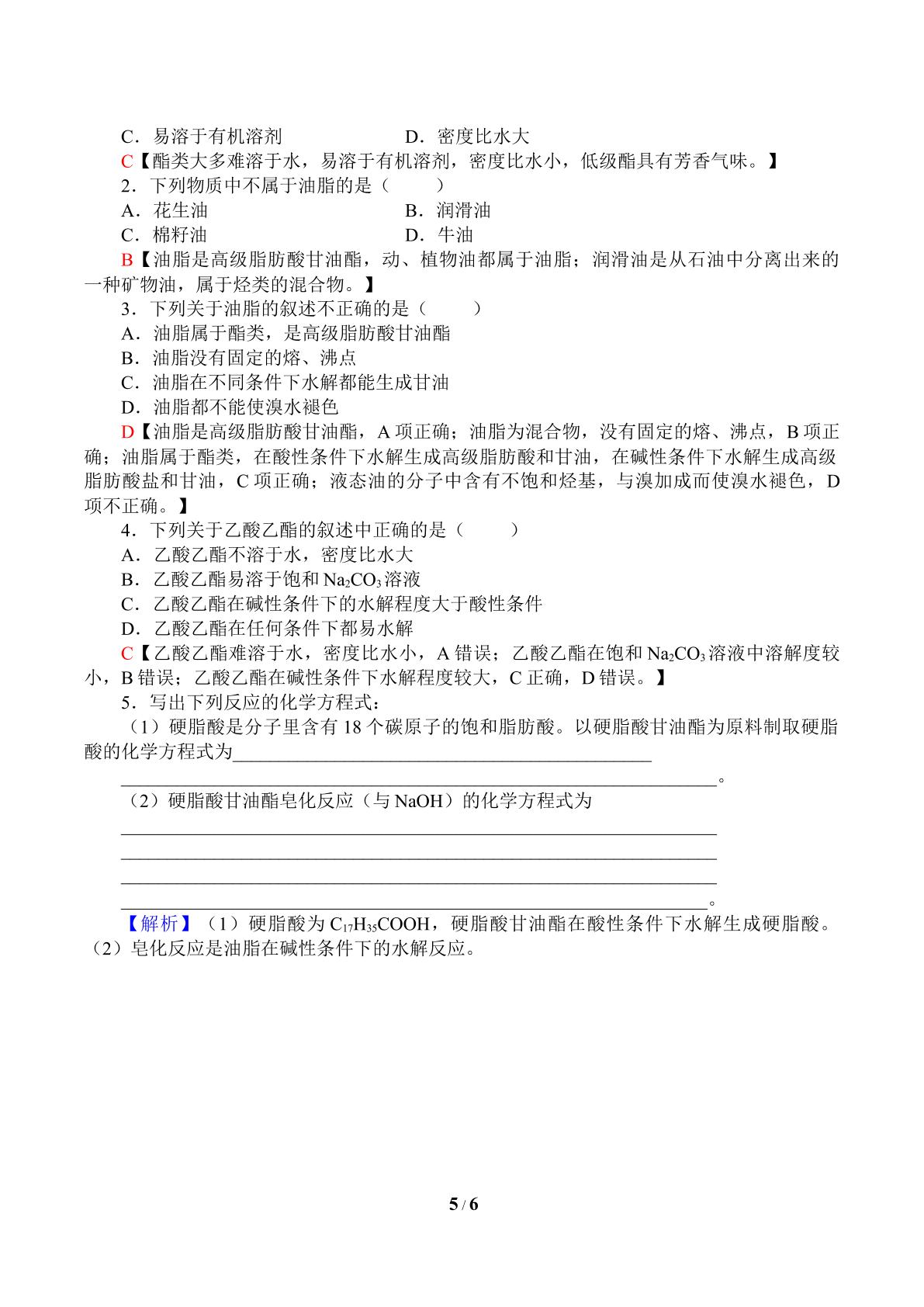 C．易溶于有机溶剂 D．密度比水大

C【酯类大多难溶于水，易溶于有机溶剂，密度比水小，低级酯具有芳香气味。】

2．下列物质中不属于油脂的是（ ）

A．花生油 B．润滑油

C．棉籽油 D．牛油

B【油脂是高级脂肪酸甘油酯，动、植物油都属于油脂；润滑油是从石油中分离出来的一种矿物油，属于烃类的混合物。】

3．下列关于油脂的叙述不正确的是（ ）

A．油脂属于酯类，是高级脂肪酸甘油酯

B．油脂没有固定的熔、沸点

C．油脂在不同条件下水解都能生成甘油

D．油脂都不能使溴水褪色

D【油脂是高级脂肪酸甘油酯，A项正确；油脂为混合物，没有固定的熔、沸点，B项正确；油脂属于酯类，在酸性条件下水解生成高级脂肪酸和甘油，在碱性条件下水解生成高级脂肪酸盐和甘油，C项正确；液态油的分子中含有不饱和烃基，与溴加成而使溴水褪色，D项不正确。】

4．下列关于乙酸乙酯的叙述中正确的是（ ）

A．乙酸乙酯不溶于水，密度比水大

B．乙酸乙酯易溶于饱和$Na_2CO_3$溶液

C．乙酸乙酯在碱性条件下的水解程度大于酸性条件

D．乙酸乙酯在任何条件下都易水解

C【乙酸乙酯难溶于水，密度比水小，A错误；乙酸乙酯在饱和$Na_2CO_3$溶液中溶解度较小，B错误；乙酸乙酯在碱性条件下水解程度较大，C正确，D错误。】

5．写出下列反应的化学方程式：

（1）硬脂酸是分子里含有18个碳原子的饱和脂肪酸。以硬脂酸甘油酯为原料制取硬脂酸的化学方程式为____

____。

（2）硬脂酸甘油酯皂化反应（与NaOH）的化学方程式为

____

____

____

____。

【解析】（1）硬脂酸为$C_{17}H_{35}COOH$，硬脂酸甘油酯在酸性条件下水解生成硬脂酸。（2）皂化反应是油脂在碱性条件下的水解反应。

5 / 6